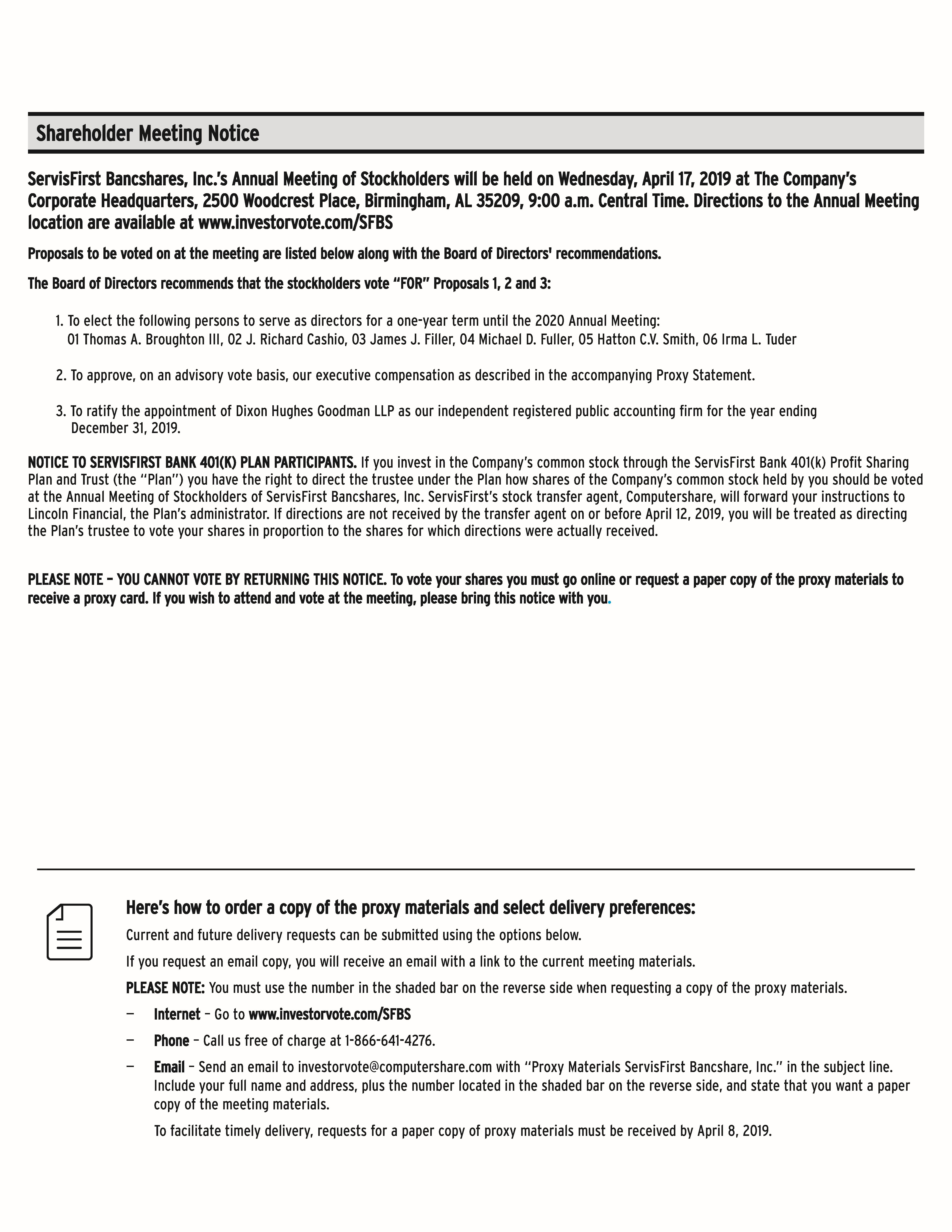 Shareholder Meeting Notice

ServisFirst Bancshares, Inc.'s Annual Meeting of Stockholders will be held on Wednesday, April 17, 2019 at The Company's Corporate Headquarters, 2500 Woodcrest Place, Birmingham, AL 35209, 9:00 a.m. Central Time. Directions to the Annual Meeting location are available at www.investorvote.com/SFBS

Proposals to be voted on at the meeting are listed below along with the Board of Directors' recommendations.

The Board of Directors recommends that the stockholders vote "FOR" Proposals 1, 2 and 3:

1. To elect the following persons to serve as directors for a one-year term until the 2020 Annual Meeting:
01 Thomas A. Broughton III, 02 J. Richard Cashio, 03 James J. Filler, 04 Michael D. Fuller, 05 Hatton C.V. Smith, 06 Irma L. Tuder

2. To approve, on an advisory vote basis, our executive compensation as described in the accompanying Proxy Statement.

3. To ratify the appointment of Dixon Hughes Goodman LLP as our independent registered public accounting firm for the year ending December 31, 2019.

NOTICE TO SERVISFIRST BANK 401(K) PLAN PARTICIPANTS. If you invest in the Company's common stock through the ServisFirst Bank 401(k) Profit Sharing Plan and Trust (the "Plan") you have the right to direct the trustee under the Plan how shares of the Company's common stock held by you should be voted at the Annual Meeting of Stockholders of ServisFirst Bancshares, Inc. ServisFirst's stock transfer agent, Computershare, will forward your instructions to Lincoln Financial, the Plan's administrator. If directions are not received by the transfer agent on or before April 12, 2019, you will be treated as directing the Plan's trustee to vote your shares in proportion to the shares for which directions were actually received.

PLEASE NOTE – YOU CANNOT VOTE BY RETURNING THIS NOTICE. To vote your shares you must go online or request a paper copy of the proxy materials to receive a proxy card. If you wish to attend and vote at the meeting, please bring this notice with you.

Here's how to order a copy of the proxy materials and select delivery preferences:

Current and future delivery requests can be submitted using the options below.

If you request an email copy, you will receive an email with a link to the current meeting materials.

PLEASE NOTE: You must use the number in the shaded bar on the reverse side when requesting a copy of the proxy materials.

— Internet – Go to www.investorvote.com/SFBS

— Phone – Call us free of charge at 1-866-641-4276.

— Email – Send an email to investorvote@computershare.com with "Proxy Materials ServisFirst Bancshare, Inc." in the subject line. Include your full name and address, plus the number located in the shaded bar on the reverse side, and state that you want a paper copy of the meeting materials.

To facilitate timely delivery, requests for a paper copy of proxy materials must be received by April 8, 2019.